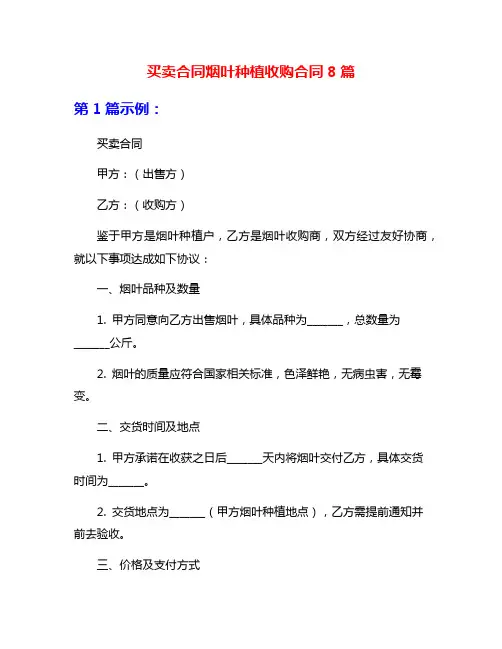 买卖合同烟叶种植收购合同 8 篇

第 1 篇示例：

买卖合同

甲方：（出售方）

乙方：（收购方）

鉴于甲方是烟叶种植户，乙方是烟叶收购商，双方经过友好协商，就以下事项达成如下协议：

一、烟叶品种及数量

1. 甲方同意向乙方出售烟叶，具体品种为______，总数量为______公斤。

2. 烟叶的质量应符合国家相关标准，色泽鲜艳，无病虫害，无霉变。

二、交货时间及地点

1. 甲方承诺在收获之日后______天内将烟叶交付乙方，具体交货时间为______。

2. 交货地点为______（甲方烟叶种植地点），乙方需提前通知并前去验收。

三、价格及支付方式